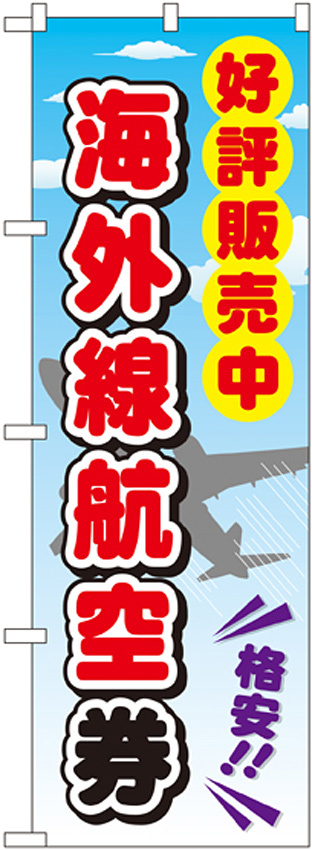 好評販売中

海外線航空券

格安!!